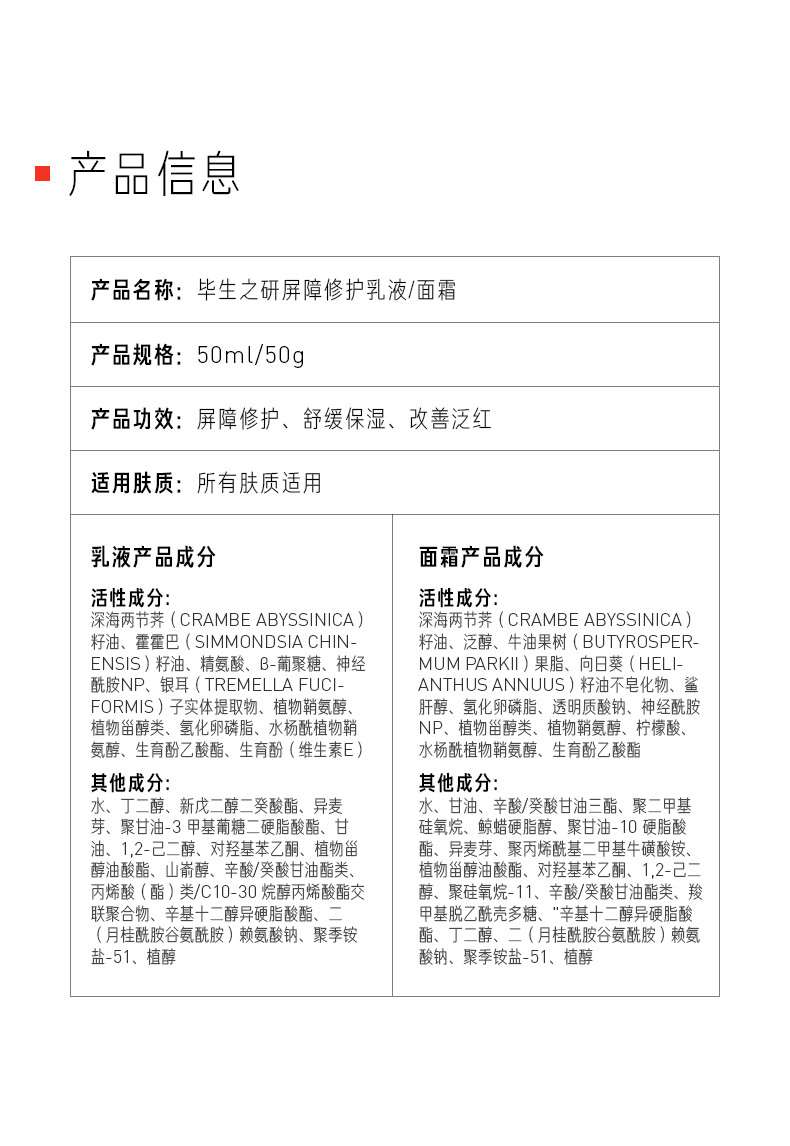 产品信息

产品名称：毕生之研屏障修护乳液/面霜

产品规格：50ml/50g

产品功效：屏障修护、舒缓保湿、改善泛红

适用肤质：所有肤质适用

乳液产品成分

活性成分：
深海两节荠（CRAMBE ABYSSINICA）籽油、霍霍巴（SIMMONDSIA CHINENSIS）籽油、精氨酸、β-葡聚糖、神经酰胺NP、银耳（TREMELLA FUCIFORMIS）子实体提取物、植物鞘氨醇、植物甾醇类、氢化卵磷脂、水杨酰植物鞘氨醇、生育酚乙酸酯、生育酚（维生素E）

其他成分：
水、丁二醇、新戊二醇二癸酸酯、异麦芽、聚甘油-3 甲基葡糖二硬脂酸酯、甘油、1,2-己二醇、对羟基苯乙酮、植物甾醇油酸酯、山嵛醇、辛酸/癸酸甘油酯类、丙烯酸（酯）类/C10-30 烷醇丙烯酸酯交联聚合物、辛基十二醇异硬脂酸酯、二（月桂酰胺谷氨酰胺）赖氨酸钠、聚季铵盐-51、植醇

面霜产品成分

活性成分：
深海两节荠（CRAMBE ABYSSINICA）籽油、泛醇、牛油果树（BUTYROSPERMUM PARKII）果脂、向日葵（HELIANTHUS ANNUUS）籽油不皂化物、鲨肝醇、氢化卵磷脂、透明质酸钠、神经酰胺NP、植物甾醇类、植物鞘氨醇、柠檬酸、水杨酰植物鞘氨醇、生育酚乙酸酯

其他成分：
水、甘油、辛酸/癸酸甘油三酯、聚二甲基硅氧烷、鲸蜡硬脂醇、聚甘油-10 硬脂酸酯、异麦芽、聚丙烯酰基二甲基牛磺酸铵、植物甾醇油酸酯、对羟基苯乙酮、1,2-己二醇、聚硅氧烷-11、辛酸/癸酸甘油酯类、羧甲基脱乙酰壳多糖、"辛基十二醇异硬脂酸酯、丁二醇、二（月桂酰胺谷氨酰胺）赖氨酸钠、聚季铵盐-51、植醇